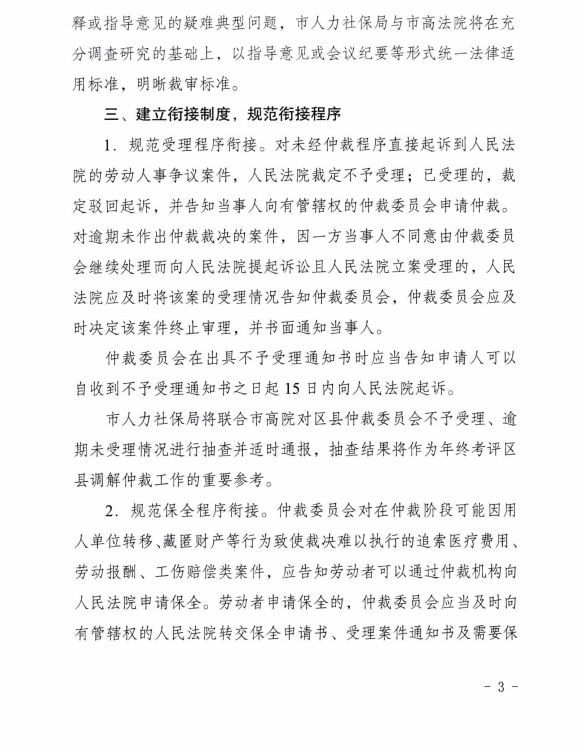 释或指导意见的疑难典型问题，市人力社保局与市高法院将在充分调查研究的基础上，以指导意见或会议纪要等形式统一法律适用标准，明晰裁审标准。

三、建立衔接制度，规范衔接程序

1．规范受理程序衔接。对未经仲裁程序直接起诉到人民法院的劳动人事争议案件，人民法院裁定不予受理；已受理的，裁定驳回起诉，并告知当事人向有管辖权的仲裁委员会申请仲裁。对逾期未作出仲裁裁决的案件，因一方当事人不同意由仲裁委员会继续处理而向人民法院提起诉讼且人民法院立案受理的，人民法院应及时将该案的受理情况告知仲裁委员会，仲裁委员会应及时决定该案件终止审理，并书面通知当事人。

仲裁委员会在出具不予受理通知书时应当告知申请人可以自收到不予受理通知书之日起 15 日内向人民法院起诉。

市人力社保局将联合市高院对区县仲裁委员会不予受理、逾期未受理情况进行抽查并适时通报，抽查结果将作为年终考评区县调解仲裁工作的重要参考。

2．规范保全程序衔接。仲裁委员会对在仲裁阶段可能因用人单位转移、藏匿财产等行为致使裁决难以执行的追索医疗费用、劳动报酬、工伤赔偿类案件，应告知劳动者可以通过仲裁机构向人民法院申请保全。劳动者申请保全的，仲裁委员会应当及时向有管辖权的人民法院转交保全申请书、受理案件通知书及需要保

- 3 -